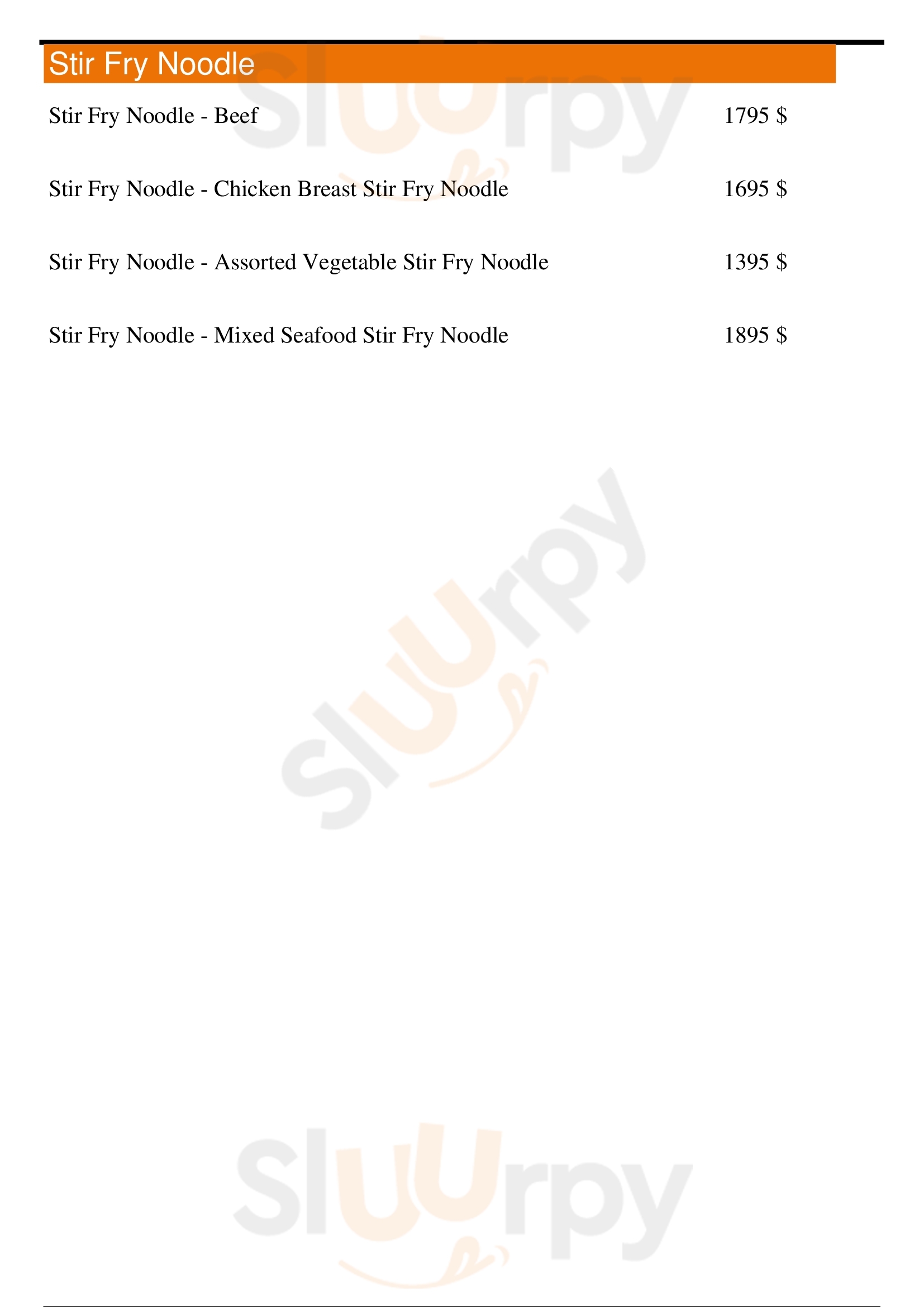 Stir Fry Noodle

Stir Fry Noodle - Beef
1795 $

Stir Fry Noodle - Chicken Breast Stir Fry Noodle
1695 $

Stir Fry Noodle - Assorted Vegetable Stir Fry Noodle
1395 $

Stir Fry Noodle - Mixed Seafood Stir Fry Noodle
1895 $

Sluurpy